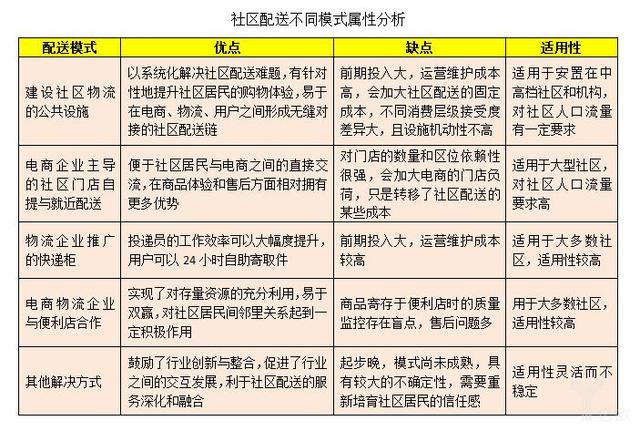 社区配送不同模式属性分析

| 配送模式 | 优点 | 缺点 | 适用性 |
|---|---|---|---|
| 建设社区物流的公共设施 | 以系统化解决社区配送难题，有针对性地提升社区居民的购物体验，易于在电商、物流、用户之间形成无缝对接的社区配送链 | 前期投入大，运营维护成本高，会加大社区配送的固定成本，不同消费层级接受度差异大，且设施机动性不高 | 适用于安置在中高档社区和机构，对社区人口流量有一定要求 |
| 电商企业主导的社区门店自提与就近配送 | 便于社区居民与电商之间的直接交流，在商品体验和售后方面相对拥有更多优势 | 对门店的数量和区位依赖性很强，会加大电商的门店负荷，只是转移了社区配送的某些成本 | 适用于大型社区，对社区人口流量要求高 |
| 物流企业推广的快递柜 | 投递员的工作效率可以大幅度提升，用户可以24小时自助寄取件 | 前期投入大，运营维护成本较高 | 适用于大多数社区，适用性较高 |
| 电商物流企业与便利店合作 | 实现了对存量资源的充分利用，易于双赢，对社区居民间邻里关系起到一定积极作用 | 商品寄存于便利店时的质量监控存在盲点，售后问题多 | 用于大多数社区，适用性较高 |
| 其他解决方式 | 鼓励了行业创新与整合，促进了行业之间的交互发展，利于社区配送的服务深化和融合 | 起步晚，模式尚未成熟，具有较大的不确定性，需要重新培育社区居民的信任感 | 适用性灵活而不稳定 |